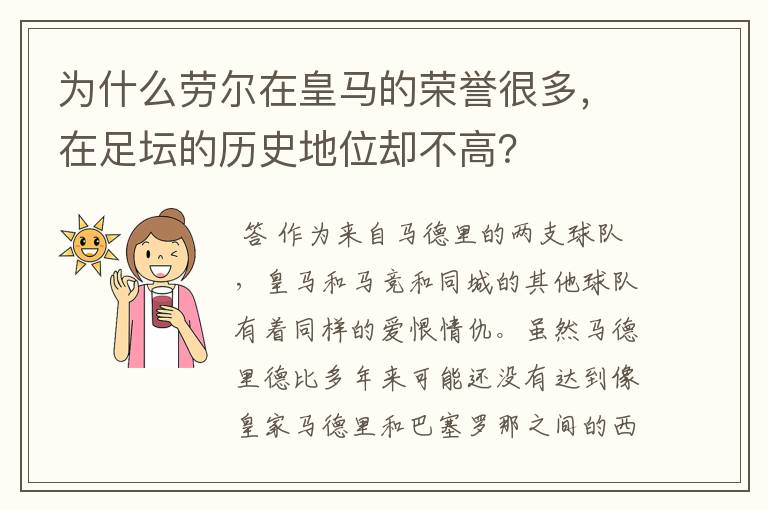 为什么劳尔在皇马的荣誉很多，在足坛的历史地位却不高？

答 作为来自马德里的两支球队，皇马和马竞和同城的其他球队有着同样的爱恨情仇。虽然马德里德比多年来可能还没有达到像皇家马德里和巴塞罗那之间的西